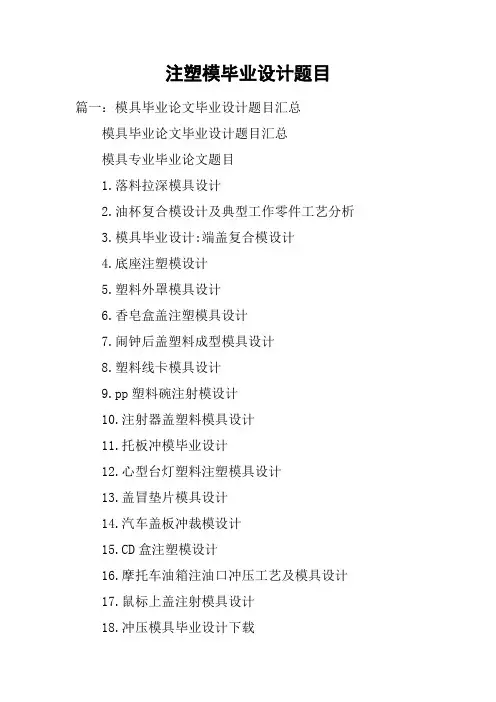 注塑模毕业设计题目

篇一：模具毕业论文毕业设计题目汇总

模具毕业论文毕业设计题目汇总

模具专业毕业论文题目

1.落料拉深模具设计

2.油杯复合模设计及典型工作零件工艺分析

3.模具毕业设计:端盖复合模设计

4.底座注塑模设计

5.塑料外罩模具设计

6.香皂盒盖注塑模具设计

7.闹钟后盖塑料成型模具设计

8.塑料线卡模具设计

9.pp塑料碗注射模设计

10.注射器盖塑料模具设计

11.托板冲模毕业设计

12.心型台灯塑料注塑模具设计

13.盖冒垫片模具设计

14.汽车盖板冲裁模设计

15.CD盒注塑模设计

16.摩托车油箱注油口冲压工艺及模具设计

17.鼠标上盖注射模具设计

18.冲压模具毕业设计下载